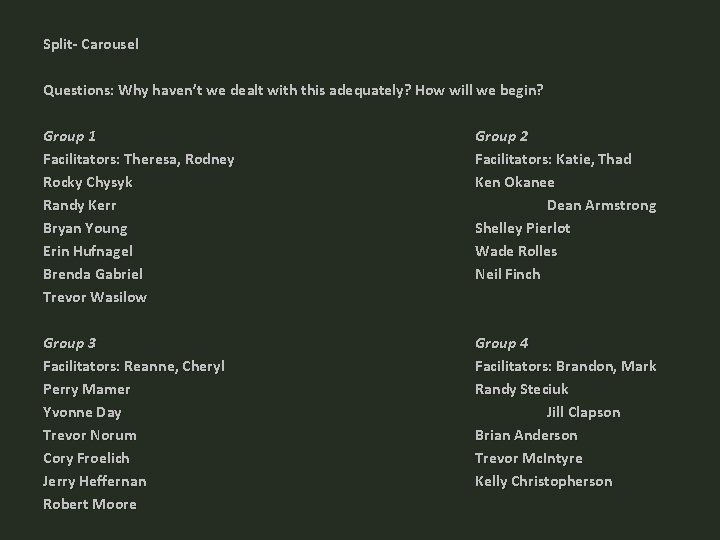 Split- Carousel

Questions: Why haven't we dealt with this adequately? How will we begin?

Group 1
Facilitators: Theresa, Rodney
Rocky Chysyk
Randy Kerr
Bryan Young
Erin Hufnagel
Brenda Gabriel
Trevor Wasilow

Group 2
Facilitators: Katie, Thad
Ken Okanee
Dean Armstrong
Shelley Pierlot
Wade Rolles
Neil Finch

Group 3
Facilitators: Reanne, Cheryl
Perry Mamer
Yvonne Day
Trevor Norum
Cory Froelich
Jerry Heffernan
Robert Moore

Group 4
Facilitators: Brandon, Mark
Randy Steciuk
Jill Clapson
Brian Anderson
Trevor McIntyre
Kelly Christopherson